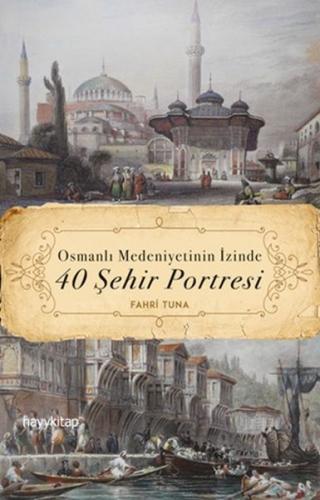 Osmanlı Medeniyetinin İzinde
40 Şehir Portresi
FAHRİ TUNA

hayykitap